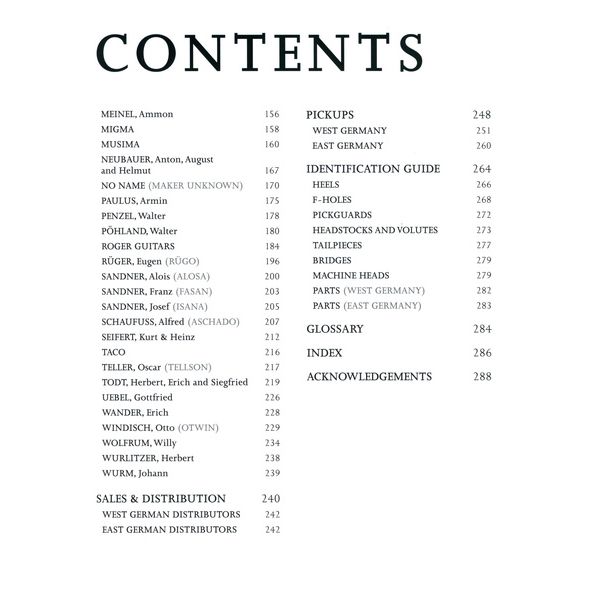 CONTENTS

MEINEL, Ammon 156
MIGMA 158
MUSIMA 160
NEUBAUER, Anton, August and Helmut 167
NO NAME (MAKER UNKNOWN) 170
PAULUS, Armin 175
PENZEL, Walter 178
PÖHLAND, Walter 180
ROGER GUITARS 184
RÜGER, Eugen (RÜGO) 196
SANDNER, Alois (ALOSA) 200
SANDNER, Franz (FASAN) 203
SANDNER, Josef (ISANA) 205
SCHAUFUSS, Alfred (ASCHADO) 207
SEIFERT, Kurt & Heinz 212
TACO 216
TELLER, Oscar (TELLSON) 217
TODT, Herbert, Erich and Siegfried 219
UEBEL, Gottfried 226
WANDER, Erich 228
WINDISCH, Otto (OTWIN) 229
WOLFRUM, Willy 234
WURLITZER, Herbert 238
WURM, Johann 239

SALES & DISTRIBUTION 240
WEST GERMAN DISTRIBUTORS 242
EAST GERMAN DISTRIBUTORS 242

PICKUPS 248
WEST GERMANY 251
EAST GERMANY 260

IDENTIFICATION GUIDE 264
HEELS 266
F-HOLES 268
PICKGUARDS 272
HEADSTOCKS AND VOLUTES 273
TAILPIECES 277
BRIDGES 279
MACHINE HEADS 279
PARTS (WEST GERMANY) 282
PARTS (EAST GERMANY) 283

GLOSSARY 284

INDEX 286

ACKNOWLEDGEMENTS 288